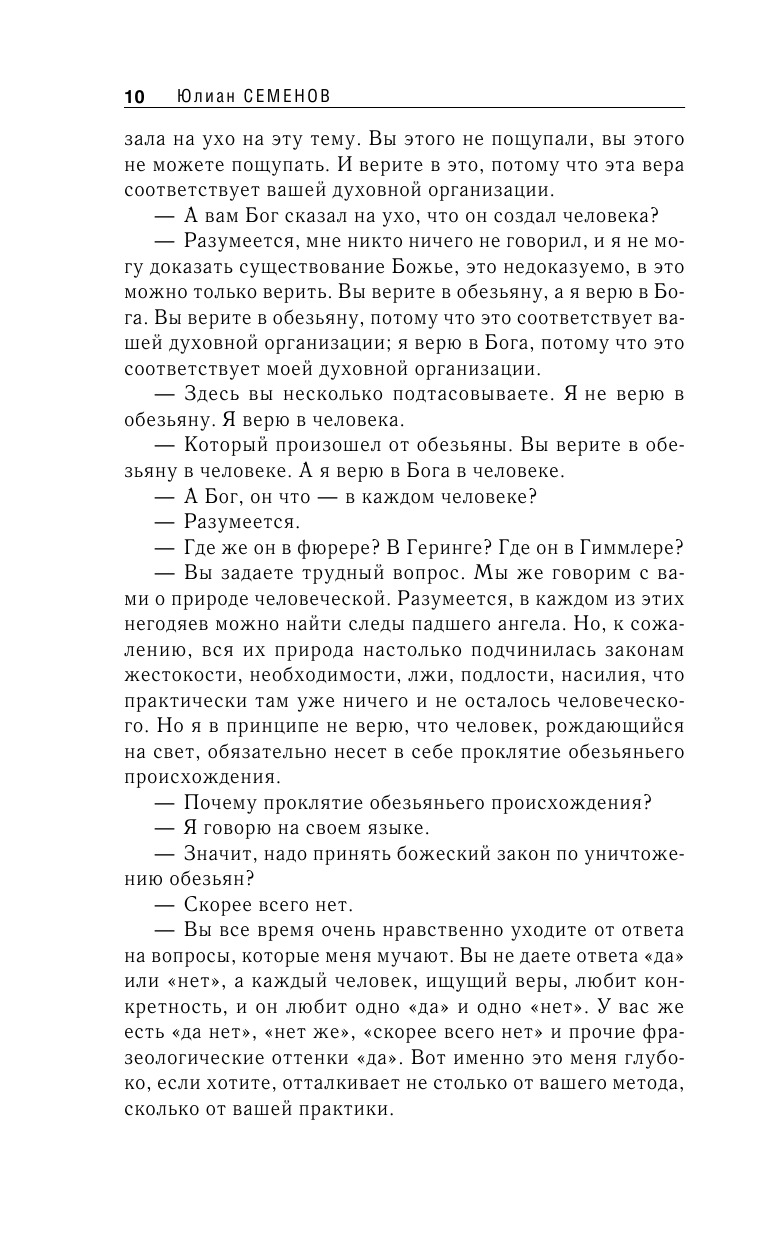 10 Юлиан СЕМЕНОВ

зала на ухо на эту тему. Вы этого не пощупали, вы этого не можете пощупать. И верите в это, потому что эта вера соответствует вашей духовной организации.

— А вам Бог сказал на ухо, что он создал человека?

— Разумеется, мне никто ничего не говорил, и я не могу доказать существование Божье, это недоказуемо, в это можно только верить. Вы верите в обезьяну, а я верю в Бога. Вы верите в обезьяну, потому что это соответствует вашей духовной организации; я верю в Бога, потому что это соответствует моей духовной организации.

— Здесь вы несколько подтасовываете. Я не верю в обезьяну. Я верю в человека.

— Который произошел от обезьяны. Вы верите в обезьяну в человеке. А я верю в Бога в человеке.

— А Бог, он что — в каждом человеке?

— Разумеется.

— Где же он в фюрере? В Геринге? Где он в Гиммлере?

— Вы задаете трудный вопрос. Мы же говорим с вами о природе человеческой. Разумеется, в каждом из этих негодяев можно найти следы падшего ангела. Но, к сожалению, вся их природа настолько подчинилась законам жестокости, необходимости, лжи, подлости, насилия, что практически там уже ничего и не осталось человеческого. Но я в принципе не верю, что человек, рождающийся на свет, обязательно несет в себе проклятие обезьяньего происхождения.

— Почему проклятие обезьяньего происхождения?

— Я говорю на своем языке.

— Значит, надо принять божеский закон по уничтожению обезьян?

— Скорее всего нет.

— Вы все время очень нравственно уходите от ответа на вопросы, которые меня мучают. Вы не даете ответа «да» или «нет», а каждый человек, ищущий веры, любит конкретность, и он любит одно «да» и одно «нет». У вас же есть «да нет», «нет же», «скорее всего нет» и прочие фразеологические оттенки «да». Вот именно это меня глубоко, если хотите, отталкивает не столько от вашего метода, сколько от вашей практики.